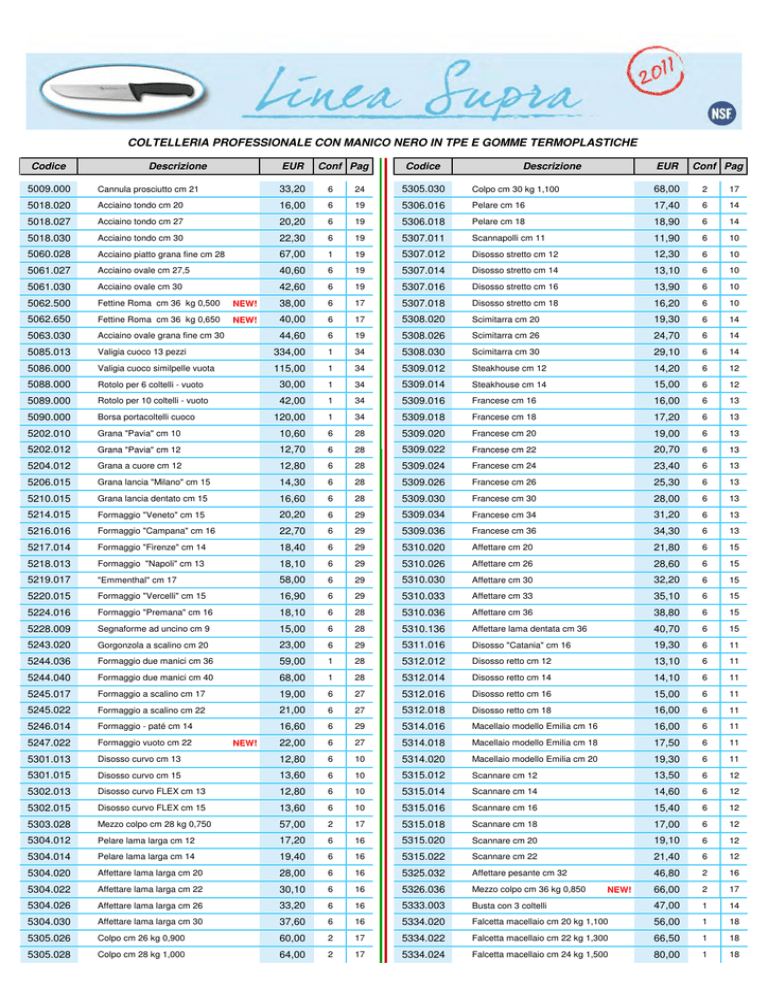 Linea Supra

2011

NSF

COLTELLERIA PROFESSIONALE CON MANICO NERO IN TPE E GOMME TERMOPLASTICHE

| Codice | Descrizione | EUR | Conf | Pag |
|---|---|---|---|---|
| 5009.000 | Cannula prosciutto cm 21 | 33,20 | 6 | 24 |
| 5018.020 | Acciaino tondo cm 20 | 16,00 | 6 | 19 |
| 5018.027 | Acciaino tondo cm 27 | 20,20 | 6 | 19 |
| 5018.030 | Acciaino tondo cm 30 | 22,30 | 6 | 19 |
| 5060.028 | Acciaino piatto grana fine cm 28 | 67,00 | 1 | 19 |
| 5061.027 | Acciaino ovale cm 27,5 | 40,60 | 6 | 19 |
| 5061.030 | Acciaino ovale cm 30 | 42,60 | 6 | 19 |
| 5062.500 | Fettine Roma cm 36 kg 0,500 NEW! | 38,00 | 6 | 17 |
| 5062.650 | Fettine Roma cm 36 kg 0,650 NEW! | 40,00 | 6 | 17 |
| 5063.030 | Acciaino ovale grana fine cm 30 | 44,60 | 6 | 19 |
| 5085.013 | Valigia cuoco 13 pezzi | 334,00 | 1 | 34 |
| 5086.000 | Valigia cuoco similpelle vuota | 115,00 | 1 | 34 |
| 5088.000 | Rotolo per 6 coltelli - vuoto | 30,00 | 1 | 34 |
| 5089.000 | Rotolo per 10 coltelli - vuoto | 42,00 | 1 | 34 |
| 5090.000 | Borsa portacoltelli cuoco | 120,00 | 1 | 34 |
| 5202.010 | Grana "Pavia" cm 10 | 10,60 | 6 | 28 |
| 5202.012 | Grana "Pavia" cm 12 | 12,70 | 6 | 28 |
| 5204.012 | Grana a cuore cm 12 | 12,80 | 6 | 28 |
| 5206.015 | Grana lancia "Milano" cm 15 | 14,30 | 6 | 28 |
| 5210.015 | Grana lancia dentato cm 15 | 16,60 | 6 | 28 |
| 5214.015 | Formaggio "Veneto" cm 15 | 20,20 | 6 | 29 |
| 5216.016 | Formaggio "Campana" cm 16 | 22,70 | 6 | 29 |
| 5217.014 | Formaggio "Firenze" cm 14 | 18,40 | 6 | 29 |
| 5218.013 | Formaggio "Napoli" cm 13 | 18,10 | 6 | 29 |
| 5219.017 | "Emmenthal" cm 17 | 58,00 | 6 | 29 |
| 5220.015 | Formaggio "Vercelli" cm 15 | 16,90 | 6 | 29 |
| 5224.016 | Formaggio "Premana" cm 16 | 18,10 | 6 | 28 |
| 5228.009 | Segnaforme ad uncino cm 9 | 15,00 | 6 | 28 |
| 5243.020 | Gorgonzola a scalino cm 20 | 23,00 | 6 | 29 |
| 5244.036 | Formaggio due manici cm 36 | 59,00 | 1 | 28 |
| 5244.040 | Formaggio due manici cm 40 | 68,00 | 1 | 28 |
| 5245.017 | Formaggio a scalino cm 17 | 19,00 | 6 | 27 |
| 5245.022 | Formaggio a scalino cm 22 | 21,00 | 6 | 27 |
| 5246.014 | Formaggio - paté cm 14 | 16,60 | 6 | 29 |
| 5247.022 | Formaggio vuoto cm 22 NEW! | 22,00 | 6 | 27 |
| 5301.013 | Disosso curvo cm 13 | 12,80 | 6 | 10 |
| 5301.015 | Disosso curvo cm 15 | 13,60 | 6 | 10 |
| 5302.013 | Disosso curvo FLEX cm 13 | 12,80 | 6 | 10 |
| 5302.015 | Disosso curvo FLEX cm 15 | 13,60 | 6 | 10 |
| 5303.028 | Mezzo colpo cm 28 kg 0,750 | 57,00 | 2 | 17 |
| 5304.012 | Pelare lama larga cm 12 | 17,20 | 6 | 16 |
| 5304.014 | Pelare lama larga cm 14 | 19,40 | 6 | 16 |
| 5304.020 | Affettare lama larga cm 20 | 28,00 | 6 | 16 |
| 5304.022 | Affettare lama larga cm 22 | 30,10 | 6 | 16 |
| 5304.026 | Affettare lama larga cm 26 | 33,20 | 6 | 16 |
| 5304.030 | Affettare lama larga cm 30 | 37,60 | 6 | 16 |
| 5305.026 | Colpo cm 26 kg 0,900 | 60,00 | 2 | 17 |
| 5305.028 | Colpo cm 28 kg 1,000 | 64,00 | 2 | 17 |

| Codice | Descrizione | EUR | Conf | Pag |
|---|---|---|---|---|
| 5305.030 | Colpo cm 30 kg 1,100 | 68,00 | 2 | 17 |
| 5306.016 | Pelare cm 16 | 17,40 | 6 | 14 |
| 5306.018 | Pelare cm 18 | 18,90 | 6 | 14 |
| 5307.011 | Scannapolli cm 11 | 11,90 | 6 | 10 |
| 5307.012 | Disosso stretto cm 12 | 12,30 | 6 | 10 |
| 5307.014 | Disosso stretto cm 14 | 13,10 | 6 | 10 |
| 5307.016 | Disosso stretto cm 16 | 13,90 | 6 | 10 |
| 5307.018 | Disosso stretto cm 18 | 16,20 | 6 | 10 |
| 5308.020 | Scimitarra cm 20 | 19,30 | 6 | 14 |
| 5308.026 | Scimitarra cm 26 | 24,70 | 6 | 14 |
| 5308.030 | Scimitarra cm 30 | 29,10 | 6 | 14 |
| 5309.012 | Steakhouse cm 12 | 14,20 | 6 | 12 |
| 5309.014 | Steakhouse cm 14 | 15,00 | 6 | 12 |
| 5309.016 | Francese cm 16 | 16,00 | 6 | 13 |
| 5309.018 | Francese cm 18 | 17,20 | 6 | 13 |
| 5309.020 | Francese cm 20 | 19,00 | 6 | 13 |
| 5309.022 | Francese cm 22 | 20,70 | 6 | 13 |
| 5309.024 | Francese cm 24 | 23,40 | 6 | 13 |
| 5309.026 | Francese cm 26 | 25,30 | 6 | 13 |
| 5309.030 | Francese cm 30 | 28,00 | 6 | 13 |
| 5309.034 | Francese cm 34 | 31,20 | 6 | 13 |
| 5309.036 | Francese cm 36 | 34,30 | 6 | 13 |
| 5310.020 | Affettare cm 20 | 21,80 | 6 | 15 |
| 5310.026 | Affettare cm 26 | 28,60 | 6 | 15 |
| 5310.030 | Affettare cm 30 | 32,20 | 6 | 15 |
| 5310.033 | Affettare cm 33 | 35,10 | 6 | 15 |
| 5310.036 | Affettare cm 36 | 38,80 | 6 | 15 |
| 5310.136 | Affettare lama dentata cm 36 | 40,70 | 6 | 15 |
| 5311.016 | Disosso "Catania" cm 16 | 19,30 | 6 | 11 |
| 5312.012 | Disosso retto cm 12 | 13,10 | 6 | 11 |
| 5312.014 | Disosso retto cm 14 | 14,10 | 6 | 11 |
| 5312.016 | Disosso retto cm 16 | 15,00 | 6 | 11 |
| 5312.018 | Disosso retto cm 18 | 16,00 | 6 | 11 |
| 5314.016 | Macellaio modello Emilia cm 16 | 16,00 | 6 | 11 |
| 5314.018 | Macellaio modello Emilia cm 18 | 17,50 | 6 | 11 |
| 5314.020 | Macellaio modello Emilia cm 20 | 19,30 | 6 | 11 |
| 5315.012 | Scannare cm 12 | 13,50 | 6 | 12 |
| 5315.014 | Scannare cm 14 | 14,60 | 6 | 12 |
| 5315.016 | Scannare cm 16 | 15,40 | 6 | 12 |
| 5315.018 | Scannare cm 18 | 17,00 | 6 | 12 |
| 5315.020 | Scannare cm 20 | 19,10 | 6 | 12 |
| 5315.022 | Scannare cm 22 | 21,40 | 6 | 12 |
| 5325.032 | Affettare pesante cm 32 | 46,80 | 2 | 16 |
| 5326.036 | Mezzo colpo cm 36 kg 0,850 NEW! | 66,00 | 2 | 17 |
| 5333.003 | Busta con 3 coltelli | 47,00 | 1 | 14 |
| 5334.020 | Falcetta macellaio cm 20 kg 1,100 | 56,00 | 1 | 18 |
| 5334.022 | Falcetta macellaio cm 22 kg 1,300 | 66,50 | 1 | 18 |
| 5334.024 | Falcetta macellaio cm 24 kg 1,500 | 80,00 | 1 | 18 |